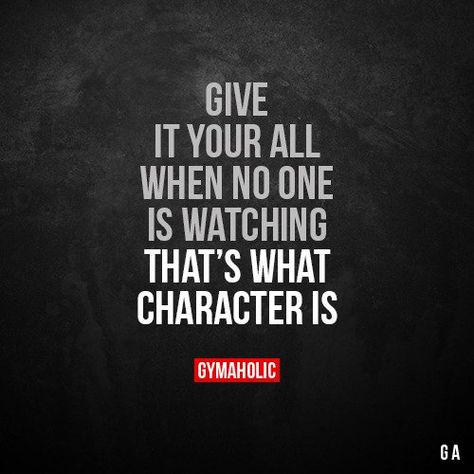 GIVE IT YOUR ALL WHEN NO ONE IS WATCHING THAT'S WHAT CHARACTER IS

GYMAHOLIC

GA